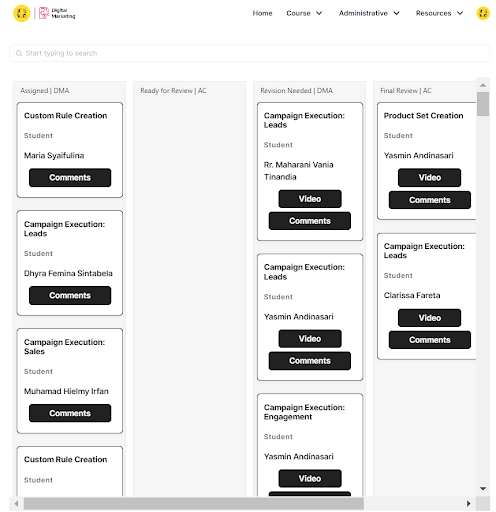 Digital Marketing

Home Course Administrative Resources

Start typing to search

Assigned | DMA

Custom Rule Creation

Student

Maria Syaifulina

Comments

Campaign Execution: Leads

Student

Dhyra Femina Sintabela

Comments

Campaign Execution: Sales

Student

Muhamad Hielmy Irfan

Comments

Custom Rule Creation

Student

Ready for Review | AC

Revision Needed | DMA

Campaign Execution: Leads

Student

Rr. Maharani Vania Tinandia

Video

Comments

Campaign Execution: Leads

Student

Yasmin Andinasari

Video

Comments

Campaign Execution: Engagement

Student

Yasmin Andinasari

Video

Final Review | AC

Product Set Creation

Student

Yasmin Andinasari

Video

Comments

Campaign Execution: Leads

Student

Clarissa Fareta

Video

Comments